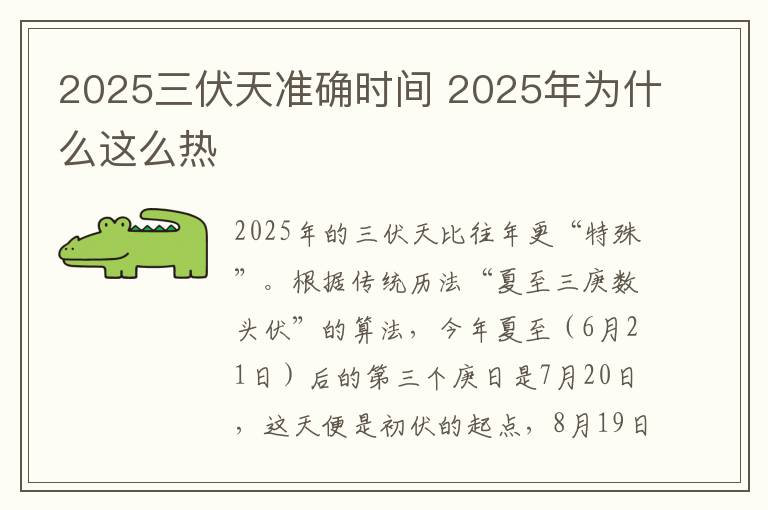 2025三伏天准确时间 2025年为什么这么热

2025年的三伏天比往年更“特殊”。根据传统历法“夏至三庚数头伏”的算法，今年夏至（6月21日）后的第三个庚日是7月20日，这天便是初伏的起点，8月19日